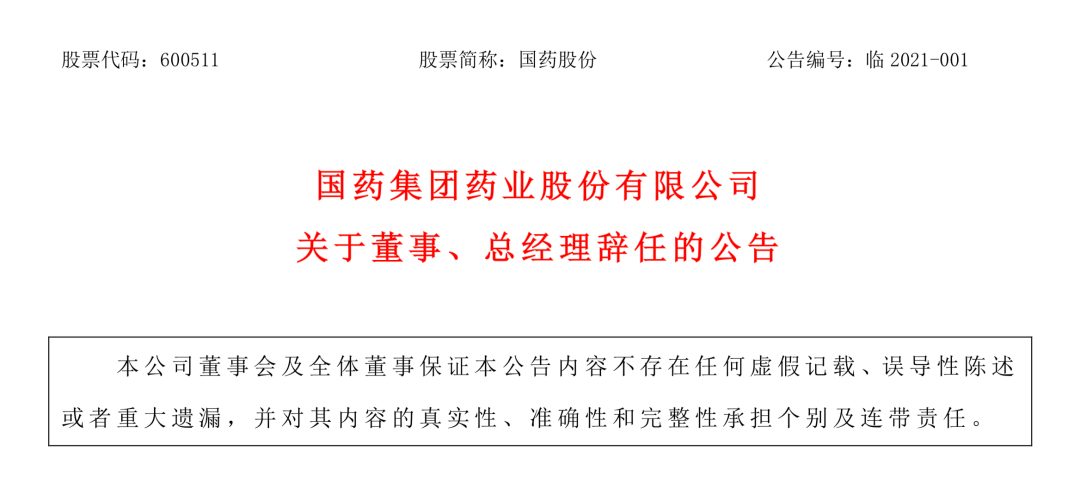 股票代码：600511　　股票简称：国药股份　　公告编号：临 2021-001

国药集团药业股份有限公司
关于董事、总经理辞任的公告

本公司董事会及全体董事保证本公告内容不存在任何虚假记载、误导性陈述或者重大遗漏，并对其内容的真实性、准确性和完整性承担个别及连带责任。